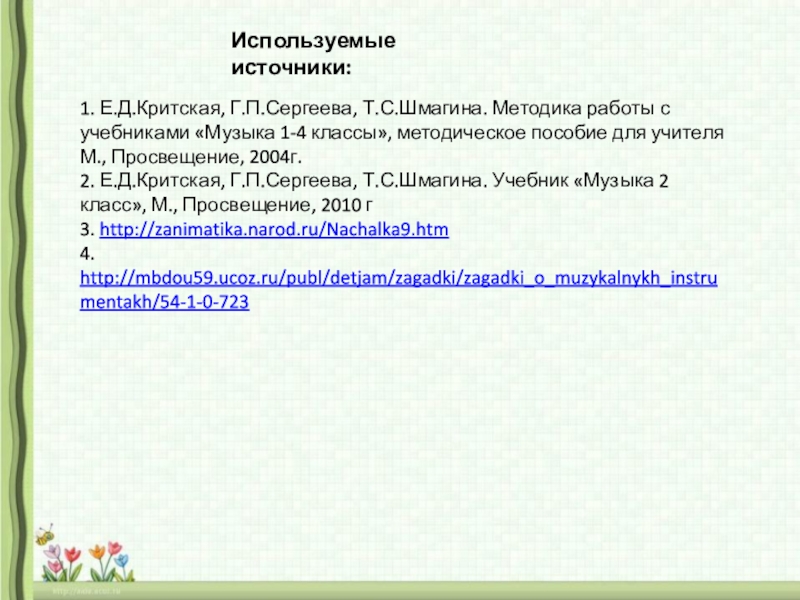 Используемые источники:

1. Е.Д.Критская, Г.П.Сергеева, Т.С.Шмагина. Методика работы с учебниками «Музыка 1-4 классы», методическое пособие для учителя М., Просвещение, 2004г.
2. Е.Д.Критская, Г.П.Сергеева, Т.С.Шмагина. Учебник «Музыка 2 класс», М., Просвещение, 2010 г
3. http://zanimatika.narod.ru/Nachalka9.htm
4.
http://mbdou59.ucoz.ru/publ/detjam/zagadki/zagadki_o_muzykalnykh_instrumentakh/54-1-0-723